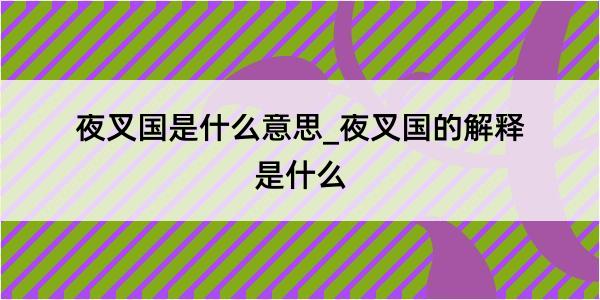 夜叉国是什么意思_夜叉国的解释是什么